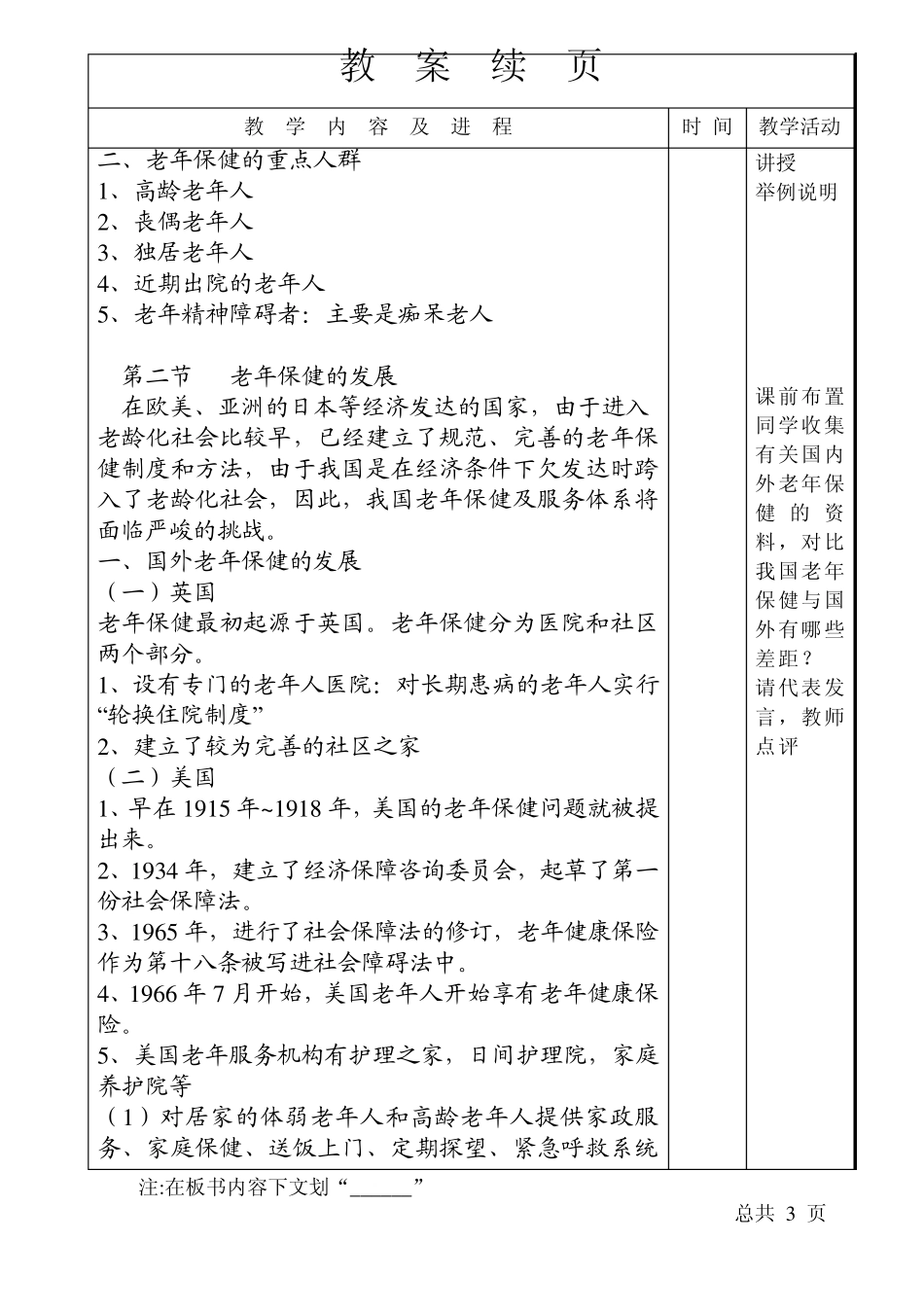 教 案 续 页

| 教 学 内 容 及 进 程 | 时 间 | 教学活动 |
|---|---|---|
| 二、老年保健的重点人群<br>1、高龄老年人<br>2、丧偶老年人<br>3、独居老年人<br>4、近期出院的老年人<br>5、老年精神障碍者：主要是痴呆老人<br><br>第二节 老年保健的发展<br>在欧美、亚洲的日本等经济发达的国家，由于进入老龄化社会比较早，已经建立了规范、完善的老年保健制度和方法，由于我国是在经济条件下欠发达时跨入了老龄化社会，因此，我国老年保健及服务体系将面临严峻的挑战。<br>一、国外老年保健的发展<br>（一）英国<br>老年保健最初起源于英国。老年保健分为医院和社区两个部分。<br>1、设有专门的老年人医院：对长期患病的老年人实行“轮换住院制度”<br>2、建立了较为完善的社区之家<br>（二）美国<br>1、早在 1915 年~1918 年，美国的老年保健问题就被提出来。<br>2、1934 年，建立了经济保障咨询委员会，起草了第一份社会保障法。<br>3、1965 年，进行了社会保障法的修订，老年健康保险作为第十八条被写进社会障碍法中。<br>4、1966 年 7 月开始，美国老年人开始享有老年健康保险。<br>5、美国老年服务机构有护理之家，日间护理院，家庭养护院等<br>（1）对居家的体弱老年人和高龄老年人提供家政服务、家庭保健、送饭上门、定期探望、紧急呼救系统 | | 讲授<br>举例说明<br><br>课前布置同学收集有关国内外老年保健的资料，对比我国老年保健与国外有哪些差距？请代表发言，教师点评 |

注:在板书内容下文划“______”

总共 3 页